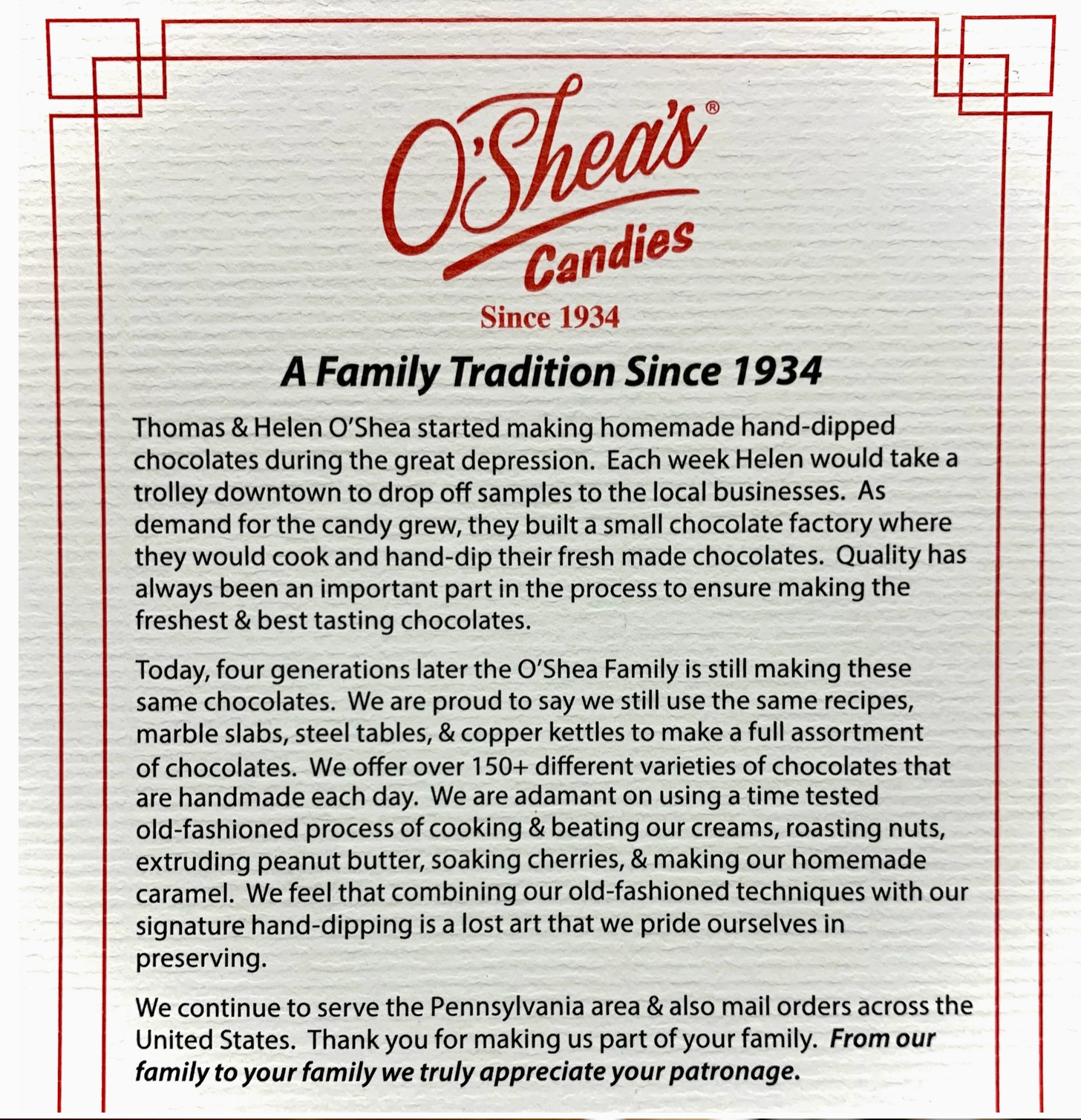 O'Shea's®
Candies
Since 1934

A Family Tradition Since 1934

Thomas & Helen O'Shea started making homemade hand-dipped chocolates during the great depression. Each week Helen would take a trolley downtown to drop off samples to the local businesses. As demand for the candy grew, they built a small chocolate factory where they would cook and hand-dip their fresh made chocolates. Quality has always been an important part in the process to ensure making the freshest & best tasting chocolates.

Today, four generations later the O'Shea Family is still making these same chocolates. We are proud to say we still use the same recipes, marble slabs, steel tables, & copper kettles to make a full assortment of chocolates. We offer over 150+ different varieties of chocolates that are handmade each day. We are adamant on using a time tested old-fashioned process of cooking & beating our creams, roasting nuts, extruding peanut butter, soaking cherries, & making our homemade caramel. We feel that combining our old-fashioned techniques with our signature hand-dipping is a lost art that we pride ourselves in preserving.

We continue to serve the Pennsylvania area & also mail orders across the United States. Thank you for making us part of your family. From our family to your family we truly appreciate your patronage.